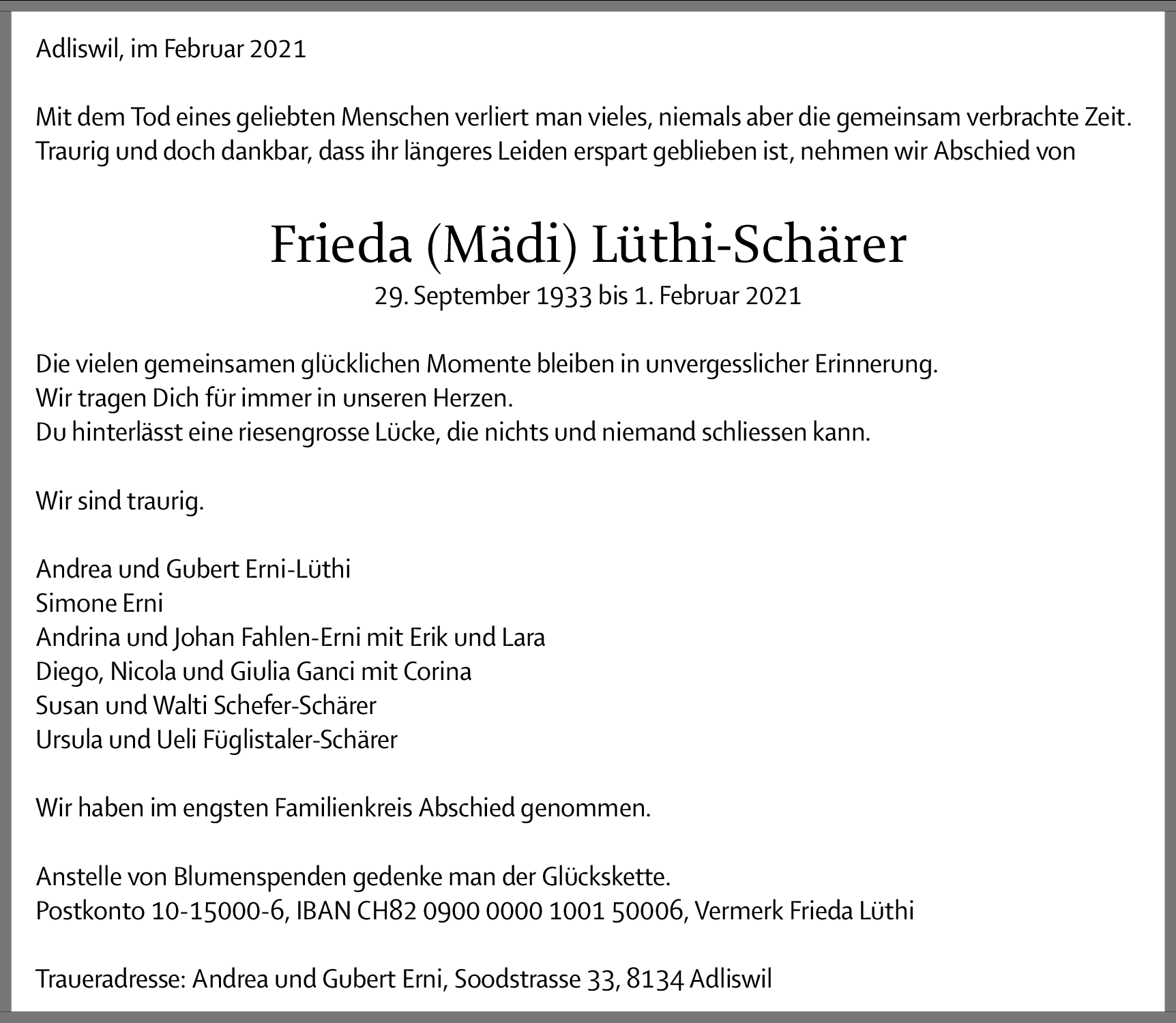 Adliswil, im Februar 2021

Mit dem Tod eines geliebten Menschen verliert man vieles, niemals aber die gemeinsam verbrachte Zeit. Traurig und doch dankbar, dass ihr längeres Leiden erspart geblieben ist, nehmen wir Abschied von

Frieda (Mädi) Lüthi-Schärer
29. September 1933 bis 1. Februar 2021

Die vielen gemeinsamen glücklichen Momente bleiben in unvergesslicher Erinnerung.
Wir tragen Dich für immer in unseren Herzen.
Du hinterlässt eine riesengrosse Lücke, die nichts und niemand schliessen kann.

Wir sind traurig.

Andrea und Gubert Erni-Lüthi
Simone Erni
Andrina und Johan Fahlen-Erni mit Erik und Lara
Diego, Nicola und Giulia Ganci mit Corina
Susan und Walti Schefer-Schärer
Ursula und Ueli Füglistaler-Schärer

Wir haben im engsten Familienkreis Abschied genommen.

Anstelle von Blumenspenden gedenke man der Glückskette.
Postkonto 10-15000-6, IBAN CH82 0900 0000 1001 50006, Vermerk Frieda Lüthi

Traueradresse: Andrea und Gubert Erni, Soodstrasse 33, 8134 Adliswil